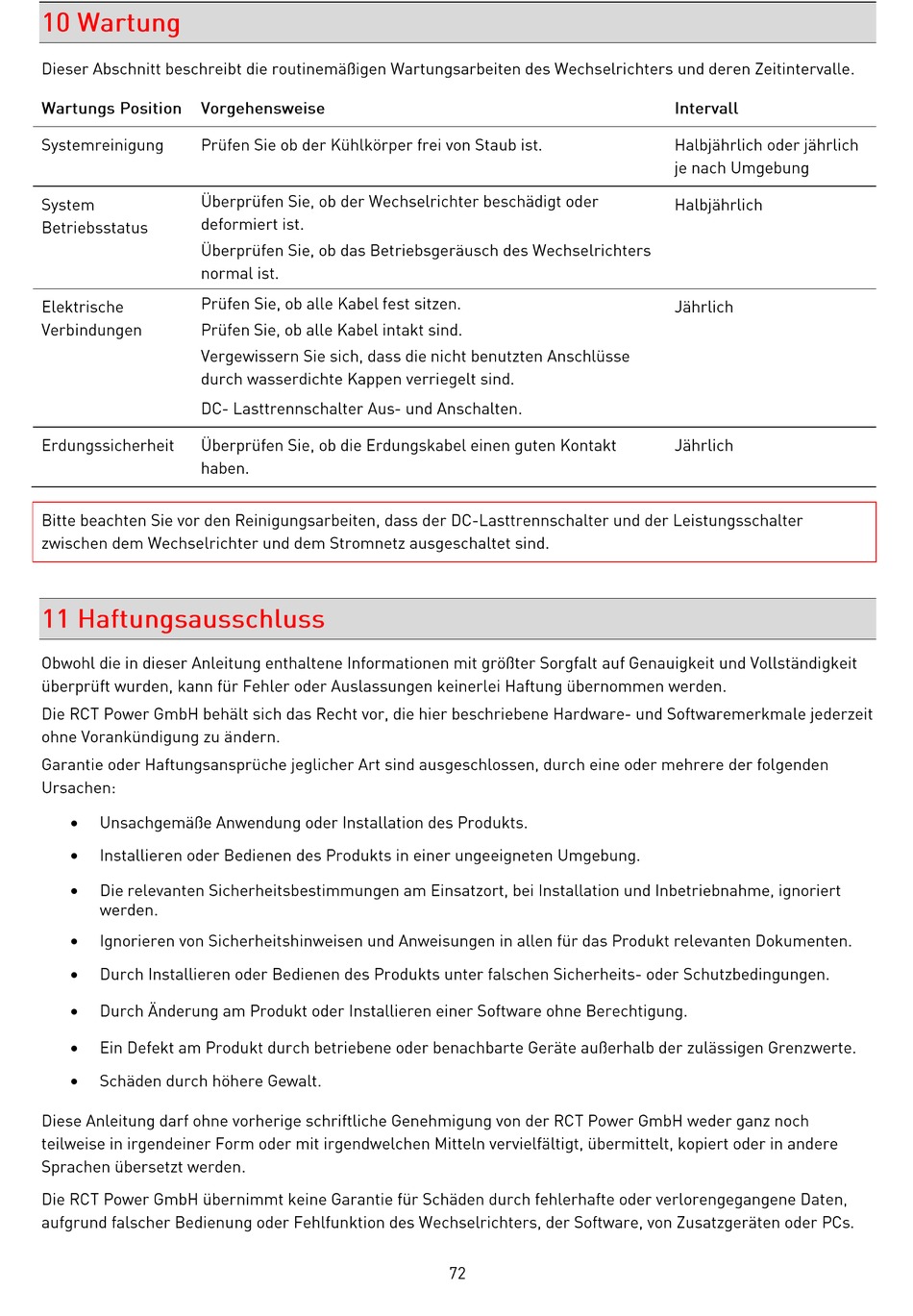 10 Wartung

Dieser Abschnitt beschreibt die routinemäßigen Wartungsarbeiten des Wechselrichters und deren Zeitintervalle.

| Wartungs Position | Vorgehensweise | Intervall |
|---|---|---|
| Systemreinigung | Prüfen Sie ob der Kühlkörper frei von Staub ist. | Halbjährlich oder jährlich je nach Umgebung |
| System Betriebsstatus | Überprüfen Sie, ob der Wechselrichter beschädigt oder deformiert ist. Überprüfen Sie, ob das Betriebsgeräusch des Wechselrichters normal ist. | Halbjährlich |
| Elektrische Verbindungen | Prüfen Sie, ob alle Kabel fest sitzen. Prüfen Sie, ob alle Kabel intakt sind. Vergewissern Sie sich, dass die nicht benutzten Anschlüsse durch wasserdichte Kappen verriegelt sind. DC- Lasttrennschalter Aus- und Anschalten. | Jährlich |
| Erdungssicherheit | Überprüfen Sie, ob die Erdungskabel einen guten Kontakt haben. | Jährlich |

Bitte beachten Sie vor den Reinigungsarbeiten, dass der DC-Lasttrennschalter und der Leistungsschalter zwischen dem Wechselrichter und dem Stromnetz ausgeschaltet sind.

11 Haftungsausschluss

Obwohl die in dieser Anleitung enthaltene Informationen mit größter Sorgfalt auf Genauigkeit und Vollständigkeit überprüft wurden, kann für Fehler oder Auslassungen keinerlei Haftung übernommen werden.

Die RCT Power GmbH behält sich das Recht vor, die hier beschriebene Hardware- und Softwaremerkmale jederzeit ohne Vorankündigung zu ändern.

Garantie oder Haftungsansprüche jeglicher Art sind ausgeschlossen, durch eine oder mehrere der folgenden Ursachen:

• Unsachgemäße Anwendung oder Installation des Produkts.
• Installieren oder Bedienen des Produkts in einer ungeeigneten Umgebung.
• Die relevanten Sicherheitsbestimmungen am Einsatzort, bei Installation und Inbetriebnahme, ignoriert werden.
• Ignorieren von Sicherheitshinweisen und Anweisungen in allen für das Produkt relevanten Dokumenten.
• Durch Installieren oder Bedienen des Produkts unter falschen Sicherheits- oder Schutzbedingungen.
• Durch Änderung am Produkt oder Installieren einer Software ohne Berechtigung.
• Ein Defekt am Produkt durch betriebene oder benachbarte Geräte außerhalb der zulässigen Grenzwerte.
• Schäden durch höhere Gewalt.

Diese Anleitung darf ohne vorherige schriftliche Genehmigung von der RCT Power GmbH weder ganz noch teilweise in irgendeiner Form oder mit irgendwelchen Mitteln vervielfältigt, übermittelt, kopiert oder in andere Sprachen übersetzt werden.

Die RCT Power GmbH übernimmt keine Garantie für Schäden durch fehlerhafte oder verlorengegangene Daten, aufgrund falscher Bedienung oder Fehlfunktion des Wechselrichters, der Software, von Zusatzgeräten oder PCs.

72